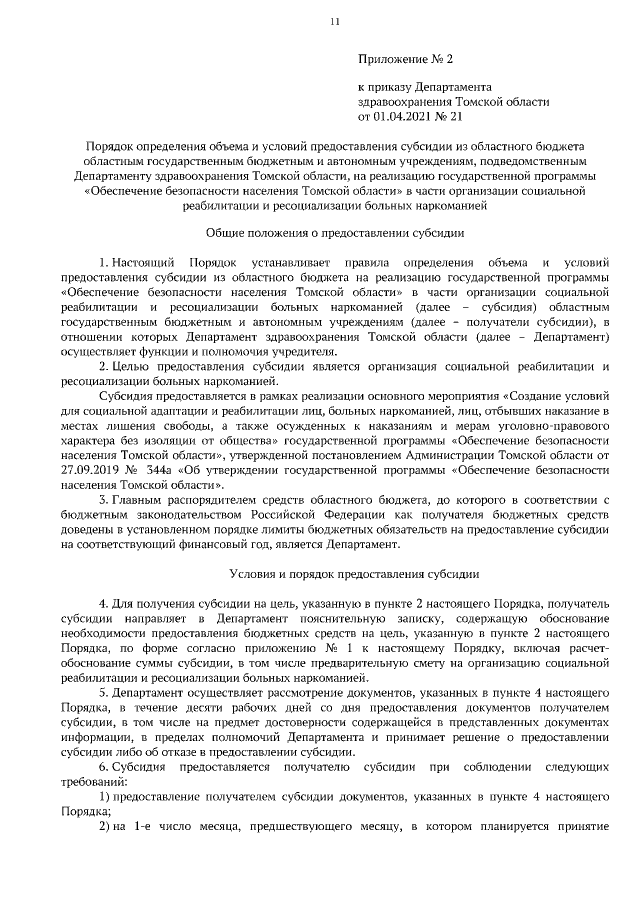 11

Приложение № 2

к приказу Департамента здравоохранения Томской области от 01.04.2021 № 21

Порядок определения объема и условий предоставления субсидии из областного бюджета областным государственным бюджетным и автономным учреждениям, подведомственным Департаменту здравоохранения Томской области, на реализацию государственной программы «Обеспечение безопасности населения Томской области» в части организации социальной реабилитации и ресоциализации больных наркоманией

Общие положения о предоставлении субсидии

1. Настоящий Порядок устанавливает правила определения объема и условий предоставления субсидии из областного бюджета на реализацию государственной программы «Обеспечение безопасности населения Томской области» в части организации социальной реабилитации и ресоциализации больных наркоманией (далее – субсидия) областным государственным бюджетным и автономным учреждениям (далее – получатели субсидии), в отношении которых Департамент здравоохранения Томской области (далее – Департамент) осуществляет функции и полномочия учредителя.

2. Целью предоставления субсидии является организация социальной реабилитации и ресоциализации больных наркоманией.

Субсидия предоставляется в рамках реализации основного мероприятия «Создание условий для социальной адаптации и реабилитации лиц, больных наркоманией, лиц, отбывших наказание в местах лишения свободы, а также осужденных к наказаниям и мерам уголовно-правового характера без изоляции от общества» государственной программы «Обеспечение безопасности населения Томской области», утвержденной постановлением Администрации Томской области от 27.09.2019 № 344а «Об утверждении государственной программы «Обеспечение безопасности населения Томской области».

3. Главным распорядителем средств областного бюджета, до которого в соответствии с бюджетным законодательством Российской Федерации как получателя бюджетных средств доведены в установленном порядке лимиты бюджетных обязательств на предоставление субсидии на соответствующий финансовый год, является Департамент.

Условия и порядок предоставления субсидии

4. Для получения субсидии на цель, указанную в пункте 2 настоящего Порядка, получатель субсидии направляет в Департамент пояснительную записку, содержащую обоснование необходимости предоставления бюджетных средств на цель, указанную в пункте 2 настоящего Порядка, по форме согласно приложению № 1 к настоящему Порядку, включая расчет-обоснование суммы субсидии, в том числе предварительную смету на организацию социальной реабилитации и ресоциализации больных наркоманией.

5. Департамент осуществляет рассмотрение документов, указанных в пункте 4 настоящего Порядка, в течение десяти рабочих дней со дня предоставления документов получателем субсидии, в том числе на предмет достоверности содержащейся в представленных документах информации, в пределах полномочий Департамента и принимает решение о предоставлении субсидии либо об отказе в предоставлении субсидии.

6. Субсидия предоставляется получателю субсидии при соблюдении следующих требований:

1) предоставление получателем субсидии документов, указанных в пункте 4 настоящего Порядка;

2) на 1-е число месяца, предшествующего месяцу, в котором планируется принятие